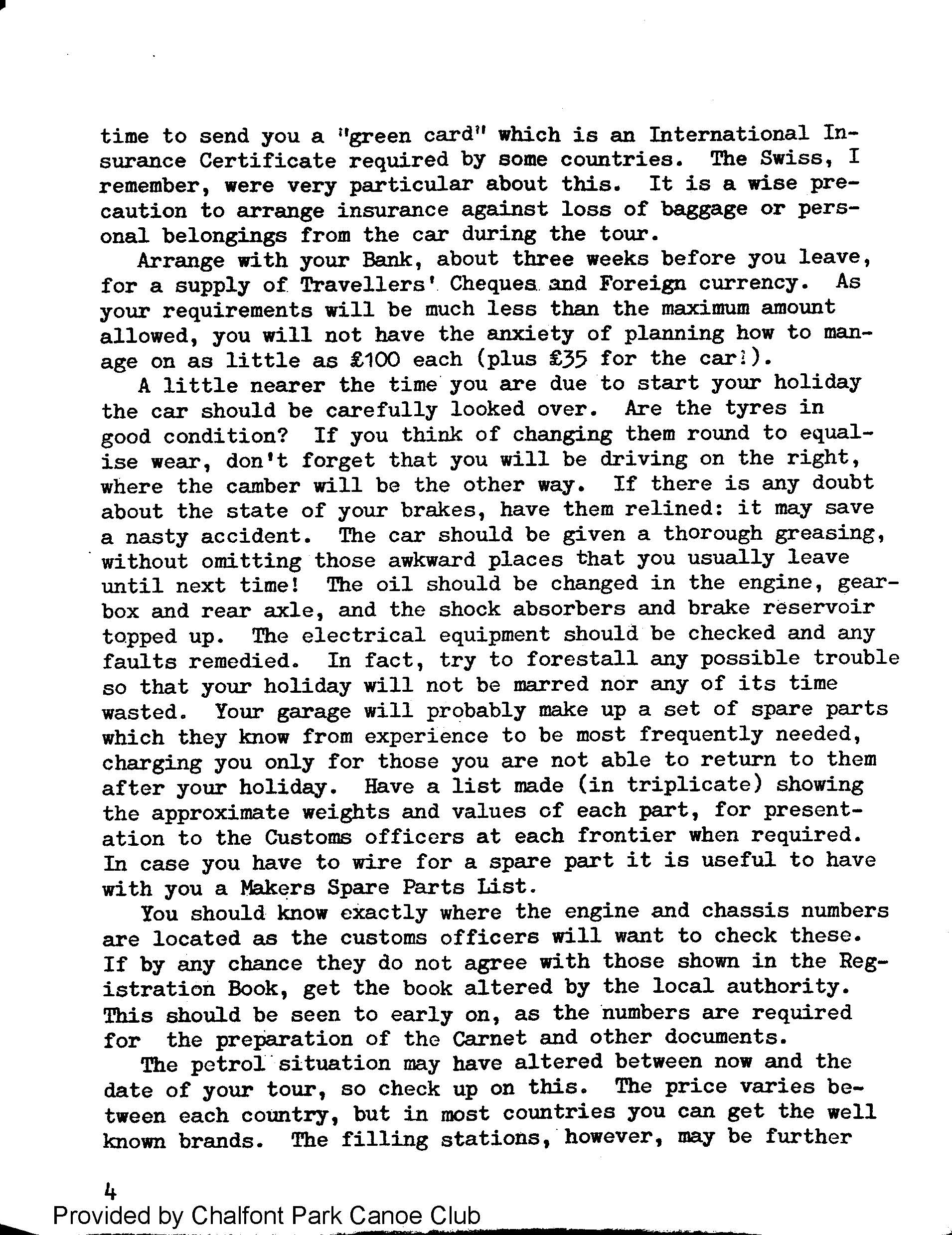 time to send you a "green card" which is an International Insurance Certificate required by some countries. The Swiss, I remember, were very particular about this. It is a wise precaution to arrange insurance against loss of baggage or personal belongings from the car during the tour.

Arrange with your Bank, about three weeks before you leave, for a supply of Travellers' Cheques and Foreign currency. As your requirements will be much less than the maximum amount allowed, you will not have the anxiety of planning how to manage on as little as £100 each (plus £35 for the car!).

A little nearer the time you are due to start your holiday the car should be carefully looked over. Are the tyres in good condition? If you think of changing them round to equalise wear, don't forget that you will be driving on the right, where the camber will be the other way. If there is any doubt about the state of your brakes, have them relined: it may save a nasty accident. The car should be given a thorough greasing, without omitting those awkward places that you usually leave until next time! The oil should be changed in the engine, gearbox and rear axle, and the shock absorbers and brake reservoir topped up. The electrical equipment should be checked and any faults remedied. In fact, try to forestall any possible trouble so that your holiday will not be marred nor any of its time wasted. Your garage will probably make up a set of spare parts which they know from experience to be most frequently needed, charging you only for those you are not able to return to them after your holiday. Have a list made (in triplicate) showing the approximate weights and values of each part, for presentation to the Customs officers at each frontier when required. In case you have to wire for a spare part it is useful to have with you a Makers Spare Parts List.

You should know exactly where the engine and chassis numbers are located as the customs officers will want to check these. If by any chance they do not agree with those shown in the Registration Book, get the book altered by the local authority. This should be seen to early on, as the numbers are required for the preparation of the Carnet and other documents.

The petrol situation may have altered between now and the date of your tour, so check up on this. The price varies between each country, but in most countries you can get the well known brands. The filling stations, however, may be further

4

Provided by Chalfont Park Canoe Club